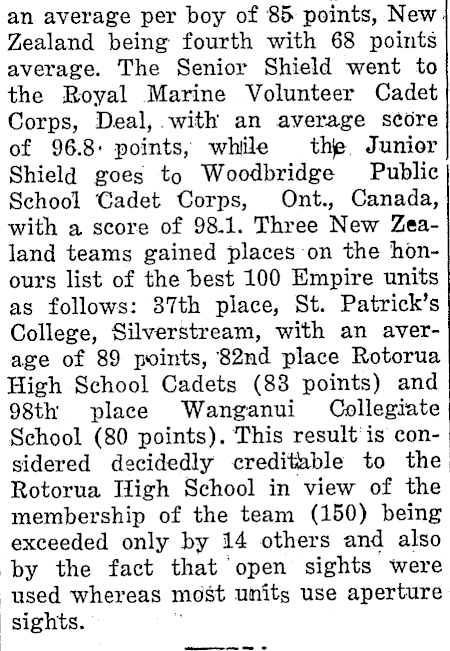 an average per boy of 85 points, New Zealand being fourth with 68 points average. The Senior Shield went to the Royal Marine Volunteer Cadet Corps, Deal, with an average score of 96.8 points, while the Junior Shield goes to Woodbridge Public School Cadet Corps, Ont., Canada, with a score of 98.1. Three New Zealand teams gained places on the honours list of the best 100 Empire units as follows: 37th place, St. Patrick's College, Silverstream, with an average of 89 points, 82nd place Rotorua High School Cadets (83 points) and 98th place Wanganui Collegiate School (80 points). This result is considered decidedly creditable to the Rotorua High School in view of the membership of the team (150) being exceeded only by 14 others and also by the fact that open sights were used whereas most units use aperture sights.